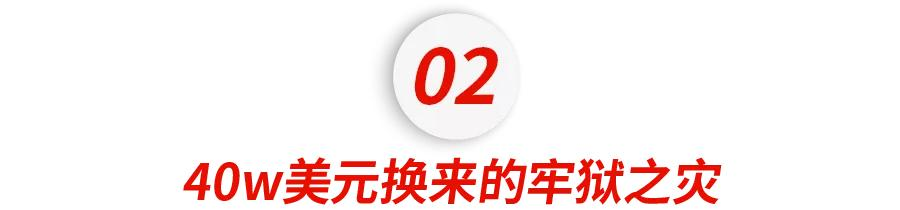 02

40w美元换来的牢狱之灾